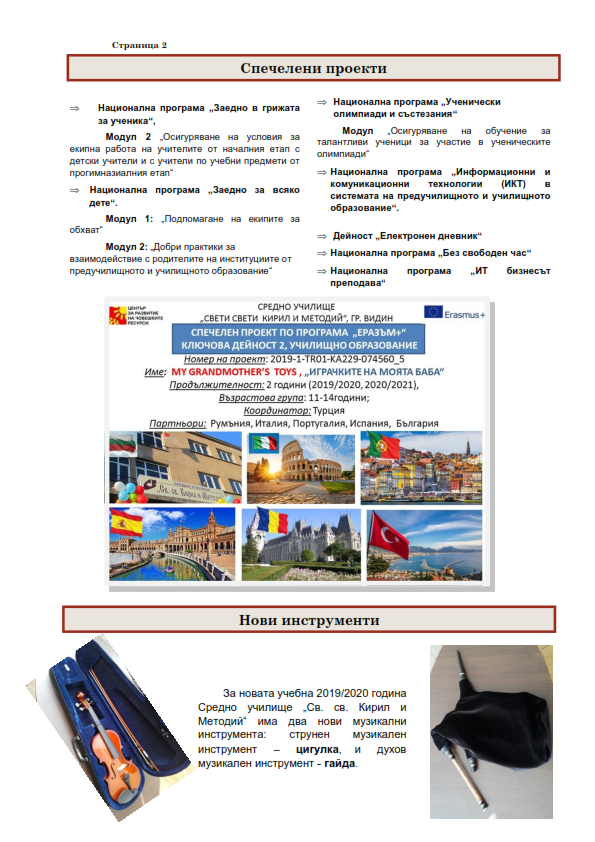 Страница 2

Спечелени проекти

⇒ Национална програма „Заедно в грижата за ученика“,

Модул 2 „Осигуряване на условия за екипна работа на учителите от началния етап с детски учители и с учители по учебни предмети от прогимназиалния етап“

⇒ Национална програма „Заедно за всяко дете“.

Модул 1: „Подпомагане на екипите за обхват“

Модул 2: „Добри практики за взаимодействие с родителите на институциите от предучилищното и училищното образование“

⇒ Национална програма „Ученически олимпиади и състезания“

Модул „Осигуряване на обучение за талантливи ученици за участие в ученическите олимпиади“

⇒ Национална програма „Информационни и комуникационни технологии (ИКТ) в системата на предучилищното и училищното образование“.

⇒ Дейност „Електронен дневник“

⇒ Национална програма „Без свободен час“

⇒ Национална програма „ИТ бизнесът преподава“

ЦЕНТЪР ЗА РАЗВИТИЕ НА ЧОВЕШКИТЕ РЕСУРСИ

СРЕДНО УЧИЛИЩЕ „СВЕТИ СВЕТИ КИРИЛ И МЕТОДИЙ“, ГР. ВИДИН

Erasmus+

СПЕЧЕЛЕН ПРОЕКТ ПО ПРОГРАМА „ЕРАЗЪМ+“
КЛЮЧОВА ДЕЙНОСТ 2, УЧИЛИЩНО ОБРАЗОВАНИЕ

Номер на проект: 2019-1-TR01-KA229-074560_5
Име: MY GRANDMOTHER'S TOYS , „ИГРАЧКИТЕ НА МОЯТА БАБА“
Продължителност: 2 години (2019/2020, 2020/2021),
Възрастова група: 11-14години;
Координатор: Турция
Партньори: Румъния, Италия, Португалия, Испания, България

Нови инструменти

За новата учебна 2019/2020 година Средно училище „Св. св. Кирил и Методий“ има два нови музикални инструмента: струнен музикален инструмент – цигулка, и духов музикален инструмент - гайда.